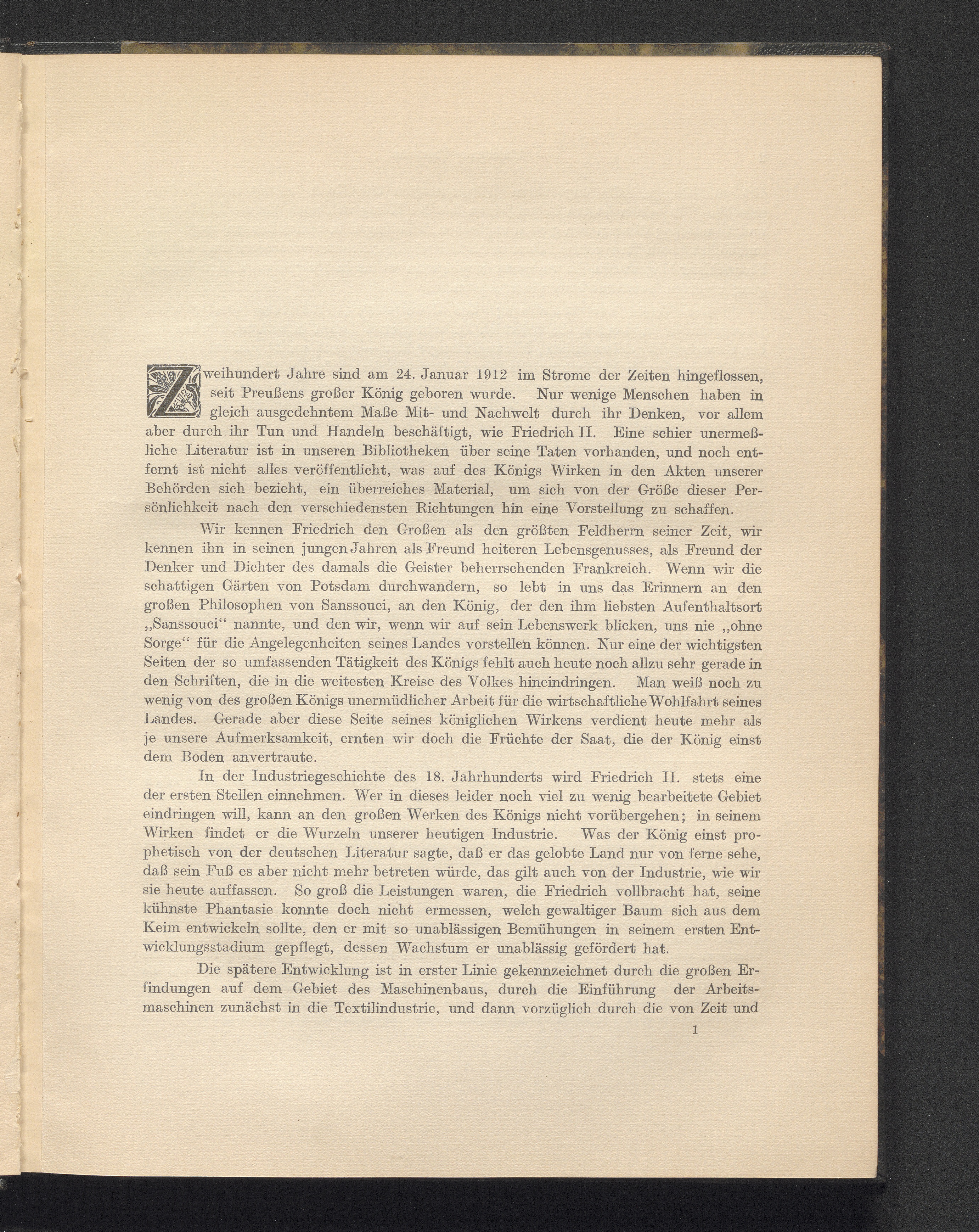 Zweihundert Jahre sind am 24. Januar 1912 im Strome der Zeiten hingeflossen, seit Preußens großer König geboren wurde. Nur wenige Menschen haben in gleich ausgedehntem Maße Mit- und Nachwelt durch ihr Denken, vor allem aber durch ihr Tun und Handeln beschäftigt, wie Friedrich II. Eine schier unermeßliche Literatur ist in unseren Bibliotheken über seine Taten vorhanden, und noch entfernt ist nicht alles veröffentlicht, was auf des Königs Wirken in den Akten unserer Behörden sich bezieht, ein überreiches Material, um sich von der Größe dieser Persönlichkeit nach den verschiedensten Richtungen hin eine Vorstellung zu schaffen.

Wir kennen Friedrich den Großen als den größten Feldherrn seiner Zeit, wir kennen ihn in seinen jungen Jahren als Freund heiteren Lebensgenusses, als Freund der Denker und Dichter des damals die Geister beherrschenden Frankreich. Wenn wir die schattigen Gärten von Potsdam durchwandern, so lebt in uns das Erinnern an den großen Philosophen von Sanssouci, an den König, der den ihm liebsten Aufenthaltsort „Sanssouci“ nannte, und den wir, wenn wir auf sein Lebenswerk blicken, uns nie „ohne Sorge“ für die Angelegenheiten seines Landes vorstellen können. Nur eine der wichtigsten Seiten der so umfassenden Tätigkeit des Königs fehlt auch heute noch allzu sehr gerade in den Schriften, die in die weitesten Kreise des Volkes hineindringen. Man weiß noch zu wenig von des großen Königs unermüdlicher Arbeit für die wirtschaftliche Wohlfahrt seines Landes. Gerade aber diese Seite seines königlichen Wirkens verdient heute mehr als je unsere Aufmerksamkeit, ernten wir doch die Früchte der Saat, die der König einst dem Boden anvertraute.

In der Industriegeschichte des 18. Jahrhunderts wird Friedrich II. stets eine der ersten Stellen einnehmen. Wer in dieses leider noch viel zu wenig bearbeitete Gebiet eindringen will, kann an den großen Werken des Königs nicht vorübergehen; in seinem Wirken findet er die Wurzeln unserer heutigen Industrie. Was der König einst prophetisch von der deutschen Literatur sagte, daß er das gelobte Land nur von ferne sehe, daß sein Fuß es aber nicht mehr betreten würde, das gilt auch von der Industrie, wie wir sie heute auffassen. So groß die Leistungen waren, die Friedrich vollbracht hat, seine kühnste Phantasie konnte doch nicht ermessen, welch gewaltiger Baum sich aus dem Keim entwickeln sollte, den er mit so unablässigen Bemühungen in seinem ersten Entwicklungsstadium gepflegt, dessen Wachstum er unablässig gefördert hat.

Die spätere Entwicklung ist in erster Linie gekennzeichnet durch die großen Erfindungen auf dem Gebiet des Maschinenbaus, durch die Einführung der Arbeitsmaschinen zunächst in die Textilindustrie, und dann vorzüglich durch die von Zeit und

1